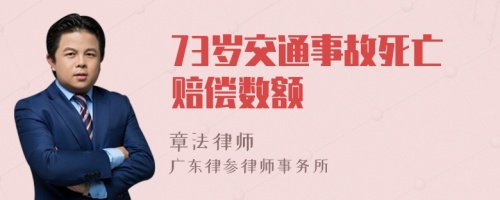 73岁交通事故死亡赔偿数额

章法律师
广东律参律师事务所